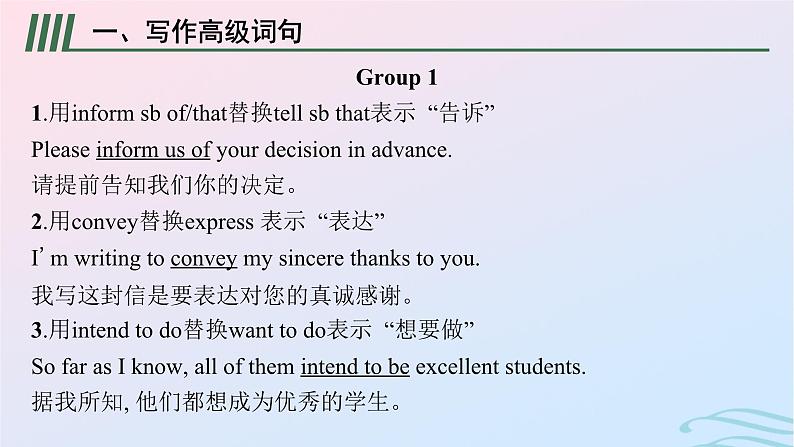 一、写作高级词句

Group 1

1.用inform sb of/that替换tell sb that表示“告诉”

Please inform us of your decision in advance.

请提前告知我们你的决定。

2.用convey替换express 表示“表达”

I’m writing to convey my sincere thanks to you.

我写这封信是要表达对您的真诚感谢。

3.用intend to do替换want to do表示“想要做”

So far as I know, all of them intend to be excellent students.

据我所知, 他们都想成为优秀的学生。